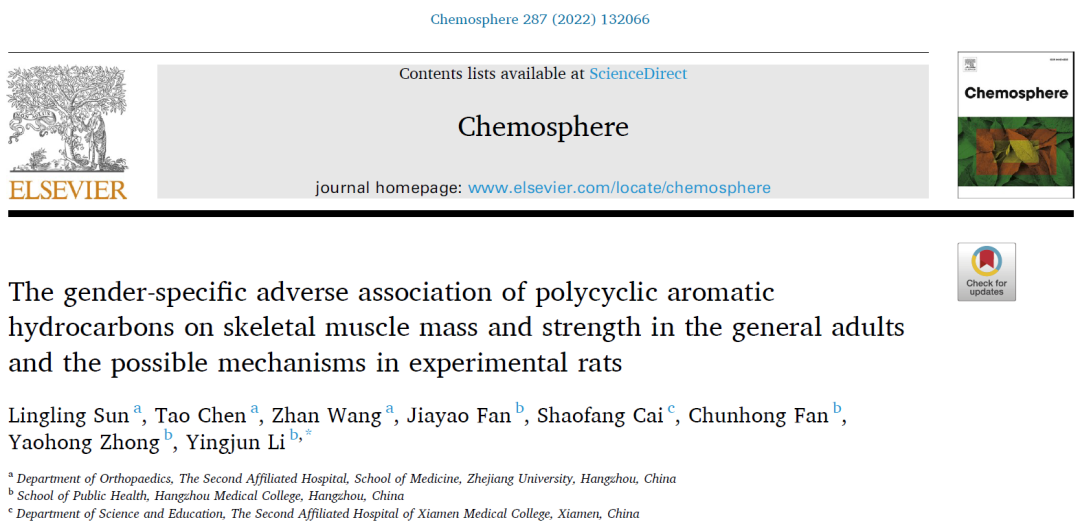 Chemosphere 287 (2022) 132066

ELSEVIER

Contents lists available at ScienceDirect

Chemosphere

journal homepage: www.elsevier.com/locate/chemosphere

Chemosphere

Check for updates

The gender-specific adverse association of polycyclic aromatic hydrocarbons on skeletal muscle mass and strength in the general adults and the possible mechanisms in experimental rats

Lingling Sun $^{a}$, Tao Chen $^{a}$, Zhan Wang $^{a}$, Jiayao Fan $^{b}$, Shaofang Cai $^{c}$, Chunhong Fan $^{b}$, Yaohong Zhong $^{b}$, Yingjun Li $^{b,*}$

$^{a}$ Department of Orthopaedics, The Second Affiliated Hospital, School of Medicine, Zhejiang University, Hangzhou, China
$^{b}$ School of Public Health, Hangzhou Medical College, Hangzhou, China
$^{c}$ Department of Science and Education, The Second Affiliated Hospital of Xiamen Medical College, Xiamen, China